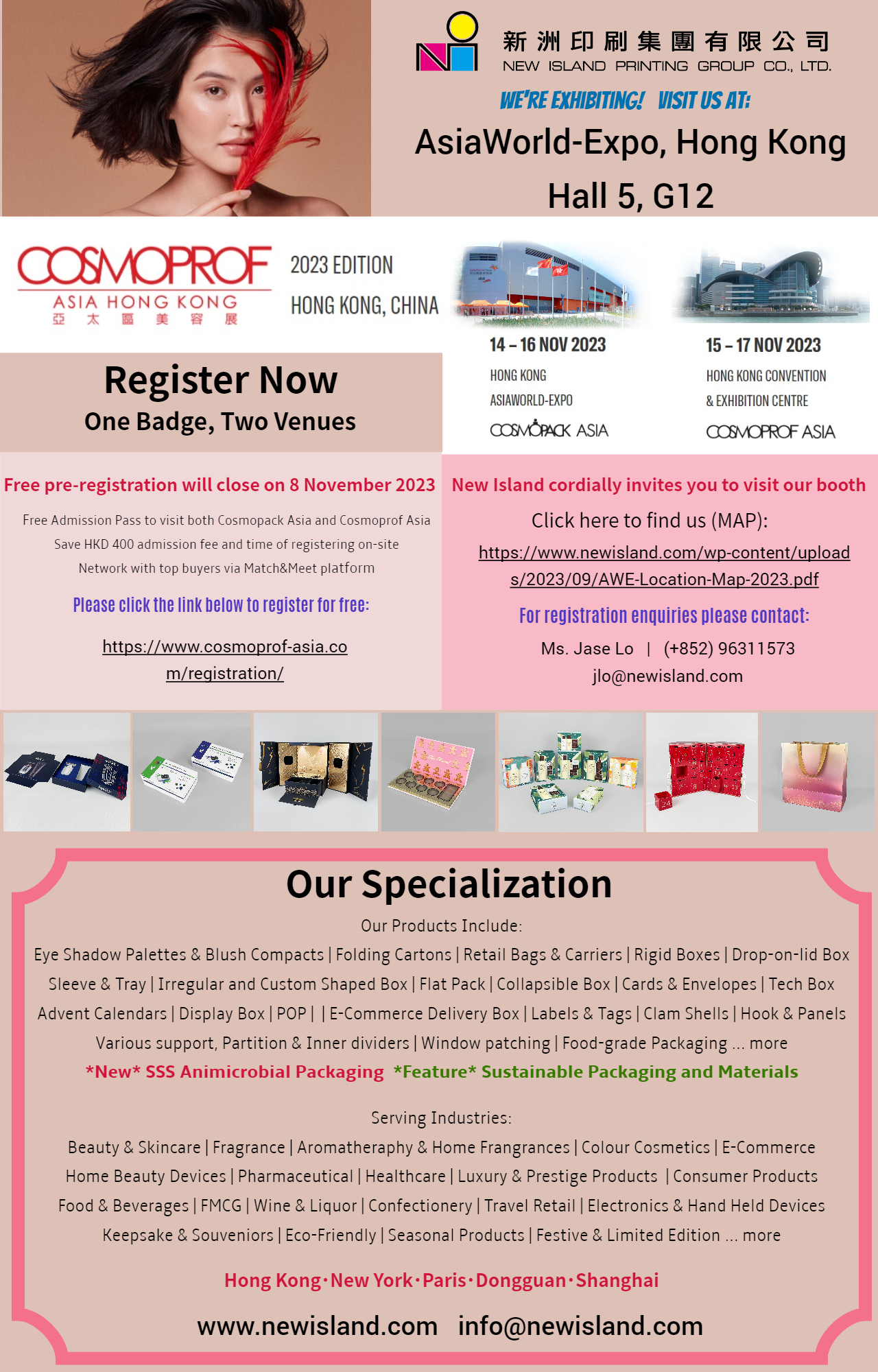 新洲印刷集團有限公司
NEW ISLAND PRINTING GROUP CO., LTD.

WE'RE EXHIBITING! VISIT US AT:

AsiaWorld-Expo, Hong Kong

Hall 5, G12

COSMOPROF ASIA HONG KONG 亞太區美容展

2023 EDITION

HONG KONG, CHINA

14 – 16 NOV 2023
HONG KONG ASIAWORLD-EXPO
COSMOPACK ASIA

15 – 17 NOV 2023
HONG KONG CONVENTION & EXHIBITION CENTRE
COSMOPROF ASIA

Register Now
One Badge, Two Venues

Free pre-registration will close on 8 November 2023

Free Admission Pass to visit both Cosmopack Asia and Cosmoprof Asia
Save HKD 400 admission fee and time of registering on-site
Network with top buyers via Match&Meet platform

Please click the link below to register for free:

https://www.cosmoprof-asia.com/registration/

New Island cordially invites you to visit our booth

Click here to find us (MAP):

https://www.newisland.com/wp-content/uploads/2023/09/AWE-Location-Map-2023.pdf

For registration enquiries please contact:

Ms. Jase Lo | (+852) 96311573
jlo@newisland.com

Our Specialization

Our Products Include:

Eye Shadow Palettes & Blush Compacts | Folding Cartons | Retail Bags & Carriers | Rigid Boxes | Drop-on-lid Box
Sleeve & Tray | Irregular and Custom Shaped Box | Flat Pack | Collapsible Box | Cards & Envelopes | Tech Box
Advent Calendars | Display Box | POP | | E-Commerce Delivery Box | Labels & Tags | Clam Shells | Hook & Panels
Various support, Partition & Inner dividers | Window patching | Food-grade Packaging ... more
*New* SSS Animicrobial Packaging *Feature* Sustainable Packaging and Materials

Serving Industries:

Beauty & Skincare | Fragrance | Aromatheraphy & Home Frangrances | Colour Cosmetics | E-Commerce
Home Beauty Devices | Pharmaceutical | Healthcare | Luxury & Prestige Products | Consumer Products
Food & Beverages | FMCG | Wine & Liquor | Confectionery | Travel Retail | Electronics & Hand Held Devices
Keepsake & Souveniors | Eco-Friendly | Seasonal Products | Festive & Limited Edition ... more

Hong Kong·New York·Paris·Dongguan·Shanghai

www.newisland.com info@newisland.com